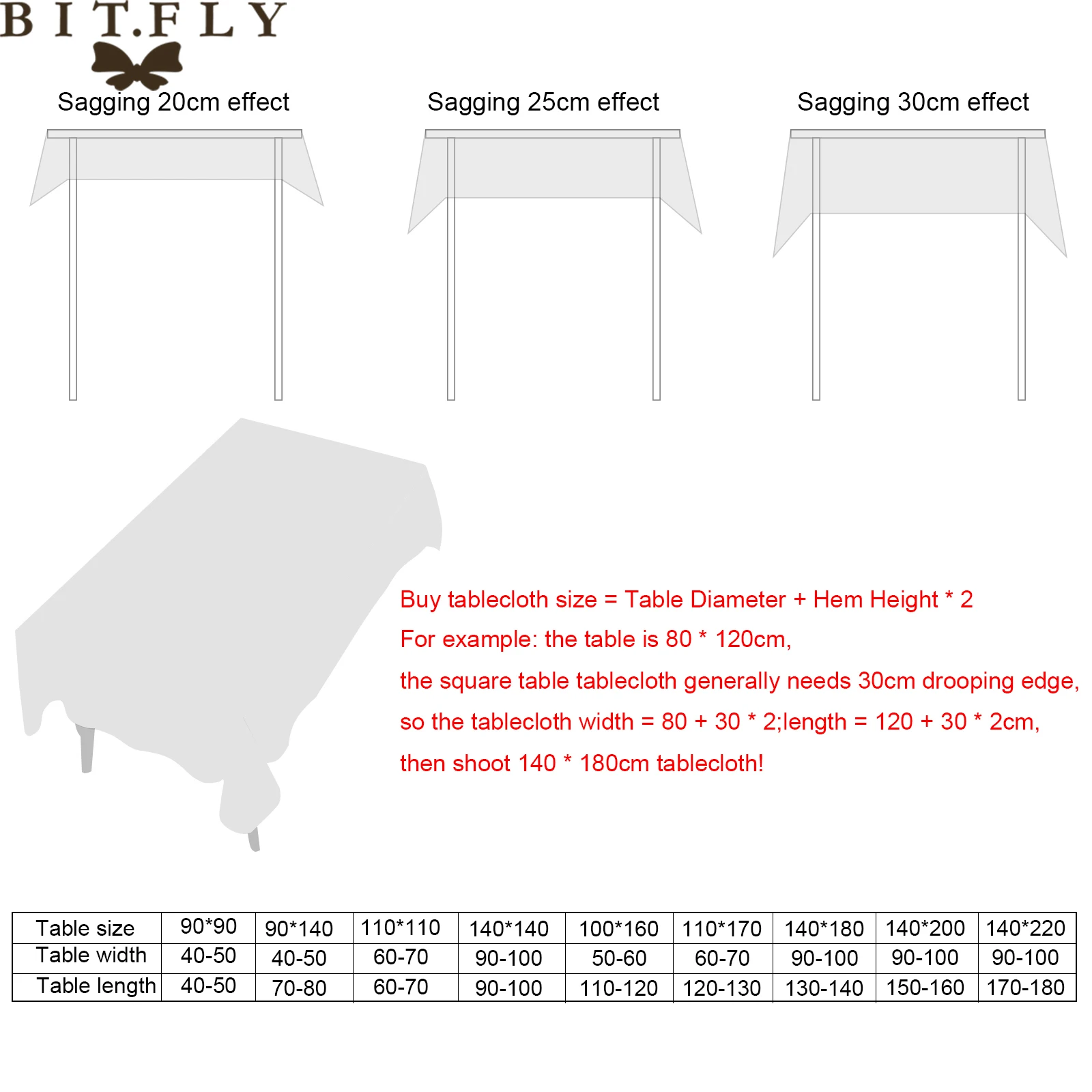 BIT.FLY

Sagging 20cm effect

Sagging 25cm effect

Sagging 30cm effect

Buy tablecloth size = Table Diameter + Hem Height * 2

For example: the table is 80 * 120cm,

the square table tablecloth generally needs 30cm drooping edge,

so the tablecloth width = 80 + 30 * 2;length = 120 + 30 * 2cm,

then shoot 140 * 180cm tablecloth!

| Table size | 90*90 | 90*140 | 110*110 | 140*140 | 100*160 | 110*170 | 140*180 | 140*200 | 140*220 |
|---|---|---|---|---|---|---|---|---|---|
| Table width | 40-50 | 40-50 | 60-70 | 90-100 | 50-60 | 60-70 | 90-100 | 90-100 | 90-100 |
| Table length | 40-50 | 70-80 | 60-70 | 90-100 | 110-120 | 120-130 | 130-140 | 150-160 | 170-180 |